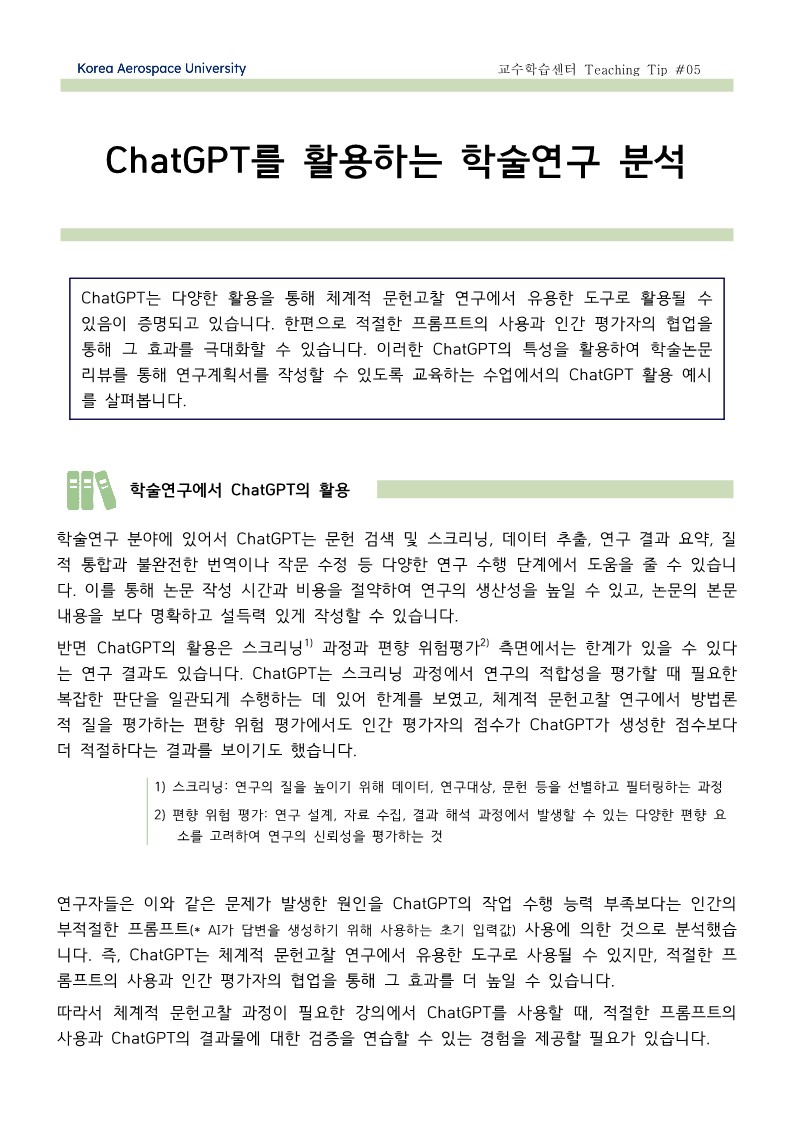 Korea Aerospace University

교수학습센터 Teaching Tip #05

ChatGPT를 활용하는 학술연구 분석

ChatGPT는 다양한 활용을 통해 체계적 문헌고찰 연구에서 유용한 도구로 활용될 수 있음이 증명되고 있습니다. 한편으로 적절한 프롬프트의 사용과 인간 평가자의 협업을 통해 그 효과를 극대화할 수 있습니다. 이러한 ChatGPT의 특성을 활용하여 학술논문 리뷰를 통해 연구계획서를 작성할 수 있도록 교육하는 수업에서의 ChatGPT 활용 예시를 살펴봅니다.

학술연구에서 ChatGPT의 활용

학술연구 분야에 있어서 ChatGPT는 문헌 검색 및 스크리닝, 데이터 추출, 연구 결과 요약, 질적 통합과 불완전한 번역이나 작문 수정 등 다양한 연구 수행 단계에서 도움을 줄 수 있습니다. 이를 통해 논문 작성 시간과 비용을 절약하여 연구의 생산성을 높일 수 있고, 논문의 본문 내용을 보다 명확하고 설득력 있게 작성할 수 있습니다.

반면 ChatGPT의 활용은 스크리닝$^{1)}$ 과정과 편향 위험평가$^{2)}$ 측면에서는 한계가 있을 수 있다는 연구 결과도 있습니다. ChatGPT는 스크리닝 과정에서 연구의 적합성을 평가할 때 필요한 복잡한 판단을 일관되게 수행하는 데 있어 한계를 보였고, 체계적 문헌고찰 연구에서 방법론적 질을 평가하는 편향 위험 평가에서도 인간 평가자의 점수가 ChatGPT가 생성한 점수보다 더 적절하다는 결과를 보이기도 했습니다.

1) 스크리닝: 연구의 질을 높이기 위해 데이터, 연구대상, 문헌 등을 선별하고 필터링하는 과정
2) 편향 위험 평가: 연구 설계, 자료 수집, 결과 해석 과정에서 발생할 수 있는 다양한 편향 요소를 고려하여 연구의 신뢰성을 평가하는 것

연구자들은 이와 같은 문제가 발생한 원인을 ChatGPT의 작업 수행 능력 부족보다는 인간의 부적절한 프롬프트(* AI가 답변을 생성하기 위해 사용하는 초기 입력값) 사용에 의한 것으로 분석했습니다. 즉, ChatGPT는 체계적 문헌고찰 연구에서 유용한 도구로 사용될 수 있지만, 적절한 프롬프트의 사용과 인간 평가자의 협업을 통해 그 효과를 더 높일 수 있습니다.

따라서 체계적 문헌고찰 과정이 필요한 강의에서 ChatGPT를 사용할 때, 적절한 프롬프트의 사용과 ChatGPT의 결과물에 대한 검증을 연습할 수 있는 경험을 제공할 필요가 있습니다.